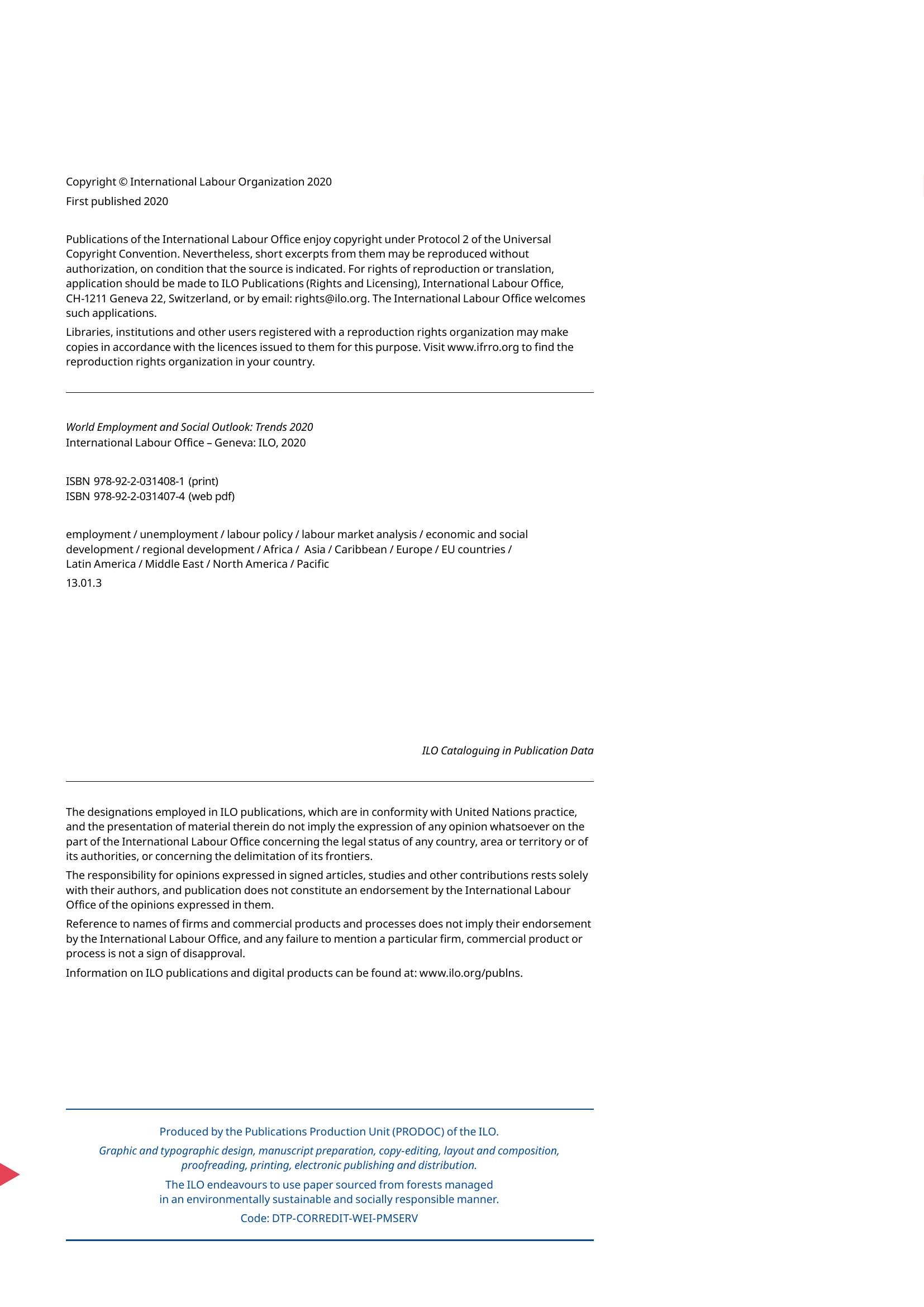 Copyright © International Labour Organization 2020
First published 2020

Publications of the International Labour Office enjoy copyright under Protocol 2 of the Universal Copyright Convention. Nevertheless, short excerpts from them may be reproduced without authorization, on condition that the source is indicated. For rights of reproduction or translation, application should be made to ILO Publications (Rights and Licensing), International Labour Office, CH-1211 Geneva 22, Switzerland, or by email: rights@ilo.org. The International Labour Office welcomes such applications.

Libraries, institutions and other users registered with a reproduction rights organization may make copies in accordance with the licences issued to them for this purpose. Visit www.ifrro.org to find the reproduction rights organization in your country.

World Employment and Social Outlook: Trends 2020
International Labour Office – Geneva: ILO, 2020

ISBN 978-92-2-031408-1 (print)
ISBN 978-92-2-031407-4 (web pdf)

employment / unemployment / labour policy / labour market analysis / economic and social development / regional development / Africa / Asia / Caribbean / Europe / EU countries / Latin America / Middle East / North America / Pacific
13.01.3

ILO Cataloguing in Publication Data

The designations employed in ILO publications, which are in conformity with United Nations practice, and the presentation of material therein do not imply the expression of any opinion whatsoever on the part of the International Labour Office concerning the legal status of any country, area or territory or of its authorities, or concerning the delimitation of its frontiers.

The responsibility for opinions expressed in signed articles, studies and other contributions rests solely with their authors, and publication does not constitute an endorsement by the International Labour Office of the opinions expressed in them.

Reference to names of firms and commercial products and processes does not imply their endorsement by the International Labour Office, and any failure to mention a particular firm, commercial product or process is not a sign of disapproval.

Information on ILO publications and digital products can be found at: www.ilo.org/publns.

Produced by the Publications Production Unit (PRODOC) of the ILO.

Graphic and typographic design, manuscript preparation, copy-editing, layout and composition, proofreading, printing, electronic publishing and distribution.

The ILO endeavours to use paper sourced from forests managed in an environmentally sustainable and socially responsible manner.

Code: DTP-CORREDIT-WEI-PMSERV